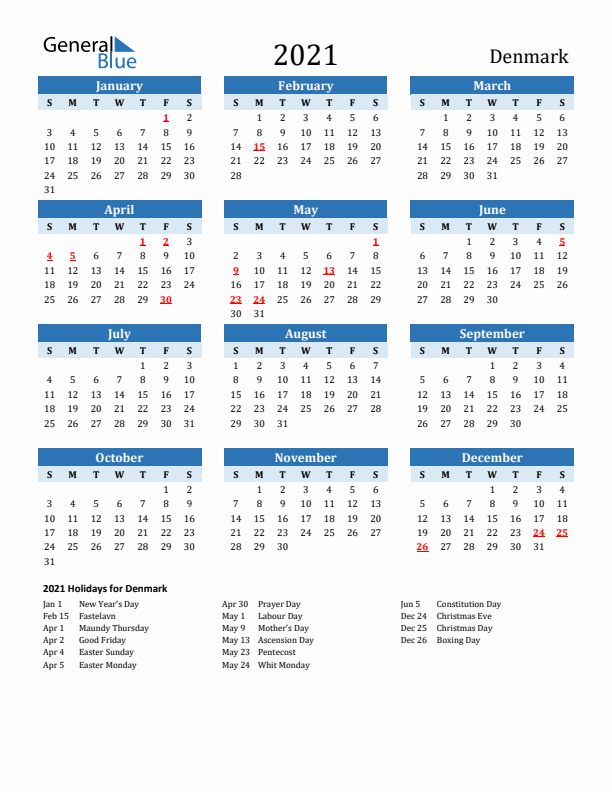 General Blue

2021

Denmark

January

| S | M | T | W | T | F | S |
|---|---|---|---|---|---|---|
| | | | | | 1 | 2 |
| 3 | 4 | 5 | 6 | 7 | 8 | 9 |
| 10 | 11 | 12 | 13 | 14 | 15 | 16 |
| 17 | 18 | 19 | 20 | 21 | 22 | 23 |
| 24 | 25 | 26 | 27 | 28 | 29 | 30 |
| 31 | | | | | | |

February

| S | M | T | W | T | F | S |
|---|---|---|---|---|---|---|
| | 1 | 2 | 3 | 4 | 5 | 6 |
| 7 | 8 | 9 | 10 | 11 | 12 | 13 |
| 14 | 15 | 16 | 17 | 18 | 19 | 20 |
| 21 | 22 | 23 | 24 | 25 | 26 | 27 |
| 28 | | | | | | |

March

| S | M | T | W | T | F | S |
|---|---|---|---|---|---|---|
| | 1 | 2 | 3 | 4 | 5 | 6 |
| 7 | 8 | 9 | 10 | 11 | 12 | 13 |
| 14 | 15 | 16 | 17 | 18 | 19 | 20 |
| 21 | 22 | 23 | 24 | 25 | 26 | 27 |
| 28 | 29 | 30 | 31 | | | |

April

| S | M | T | W | T | F | S |
|---|---|---|---|---|---|---|
| | | | | 1 | 2 | 3 |
| 4 | 5 | 6 | 7 | 8 | 9 | 10 |
| 11 | 12 | 13 | 14 | 15 | 16 | 17 |
| 18 | 19 | 20 | 21 | 22 | 23 | 24 |
| 25 | 26 | 27 | 28 | 29 | 30 | |

May

| S | M | T | W | T | F | S |
|---|---|---|---|---|---|---|
| | | | | | | 1 |
| 2 | 3 | 4 | 5 | 6 | 7 | 8 |
| 9 | 10 | 11 | 12 | 13 | 14 | 15 |
| 16 | 17 | 18 | 19 | 20 | 21 | 22 |
| 23 | 24 | 25 | 26 | 27 | 28 | 29 |
| 30 | 31 | | | | | |

June

| S | M | T | W | T | F | S |
|---|---|---|---|---|---|---|
| | | 1 | 2 | 3 | 4 | 5 |
| 6 | 7 | 8 | 9 | 10 | 11 | 12 |
| 13 | 14 | 15 | 16 | 17 | 18 | 19 |
| 20 | 21 | 22 | 23 | 24 | 25 | 26 |
| 27 | 28 | 29 | 30 | | | |

July

| S | M | T | W | T | F | S |
|---|---|---|---|---|---|---|
| | | | | 1 | 2 | 3 |
| 4 | 5 | 6 | 7 | 8 | 9 | 10 |
| 11 | 12 | 13 | 14 | 15 | 16 | 17 |
| 18 | 19 | 20 | 21 | 22 | 23 | 24 |
| 25 | 26 | 27 | 28 | 29 | 30 | 31 |

August

| S | M | T | W | T | F | S |
|---|---|---|---|---|---|---|
| 1 | 2 | 3 | 4 | 5 | 6 | 7 |
| 8 | 9 | 10 | 11 | 12 | 13 | 14 |
| 15 | 16 | 17 | 18 | 19 | 20 | 21 |
| 22 | 23 | 24 | 25 | 26 | 27 | 28 |
| 29 | 30 | 31 | | | | |

September

| S | M | T | W | T | F | S |
|---|---|---|---|---|---|---|
| | | | 1 | 2 | 3 | 4 |
| 5 | 6 | 7 | 8 | 9 | 10 | 11 |
| 12 | 13 | 14 | 15 | 16 | 17 | 18 |
| 19 | 20 | 21 | 22 | 23 | 24 | 25 |
| 26 | 27 | 28 | 29 | 30 | | |

October

| S | M | T | W | T | F | S |
|---|---|---|---|---|---|---|
| | | | | | 1 | 2 |
| 3 | 4 | 5 | 6 | 7 | 8 | 9 |
| 10 | 11 | 12 | 13 | 14 | 15 | 16 |
| 17 | 18 | 19 | 20 | 21 | 22 | 23 |
| 24 | 25 | 26 | 27 | 28 | 29 | 30 |
| 31 | | | | | | |

November

| S | M | T | W | T | F | S |
|---|---|---|---|---|---|---|
| | 1 | 2 | 3 | 4 | 5 | 6 |
| 7 | 8 | 9 | 10 | 11 | 12 | 13 |
| 14 | 15 | 16 | 17 | 18 | 19 | 20 |
| 21 | 22 | 23 | 24 | 25 | 26 | 27 |
| 28 | 29 | 30 | | | | |

December

| S | M | T | W | T | F | S |
|---|---|---|---|---|---|---|
| | | | 1 | 2 | 3 | 4 |
| 5 | 6 | 7 | 8 | 9 | 10 | 11 |
| 12 | 13 | 14 | 15 | 16 | 17 | 18 |
| 19 | 20 | 21 | 22 | 23 | 24 | 25 |
| 26 | 27 | 28 | 29 | 30 | 31 | |

2021 Holidays for Denmark

Jan 1 New Year's Day
Feb 15 Fastelavn
Apr 1 Maundy Thursday
Apr 2 Good Friday
Apr 4 Easter Sunday
Apr 5 Easter Monday

Apr 30 Prayer Day
May 1 Labour Day
May 9 Mother's Day
May 13 Ascension Day
May 23 Pentecost
May 24 Whit Monday

Jun 5 Constitution Day
Dec 24 Christmas Eve
Dec 25 Christmas Day
Dec 26 Boxing Day